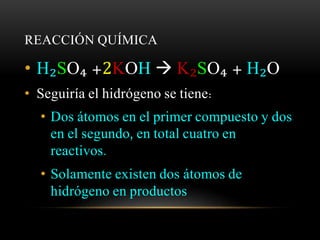 REACCIÓN QUÍMICA

• $H_2SO_4 + 2KOH \rightarrow K_2SO_4 + H_2O$

• Seguiría el hidrógeno se tiene:

• Dos átomos en el primer compuesto y dos en el segundo, en total cuatro en reactivos.

• Solamente existen dos átomos de hidrógeno en productos